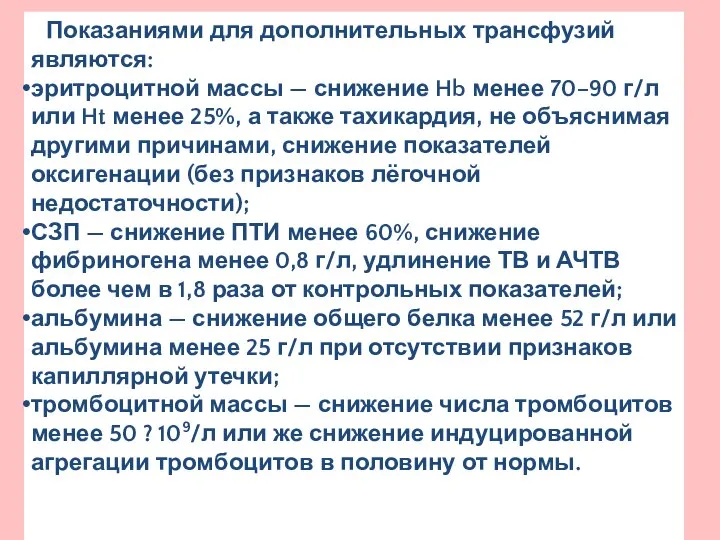 Показаниями для дополнительных трансфузий являются:

•эритроцитной массы — снижение Hb менее 70–90 г/л или Ht менее 25%, а также тахикардия, не объяснимая другими причинами, снижение показателей оксигенации (без признаков лёгочной недостаточности);

•СЗП — снижение ПТИ менее 60%, снижение фибриногена менее 0,8 г/л, удлинение ТВ и АЧТВ более чем в 1,8 раза от контрольных показателей;

•альбумина — снижение общего белка менее 52 г/л или альбумина менее 25 г/л при отсутствии признаков капиллярной утечки;

•тромбоцитной массы — снижение числа тромбоцитов менее 50 ? $10^9$/л или же снижение индуцированной агрегации тромбоцитов в половину от нормы.